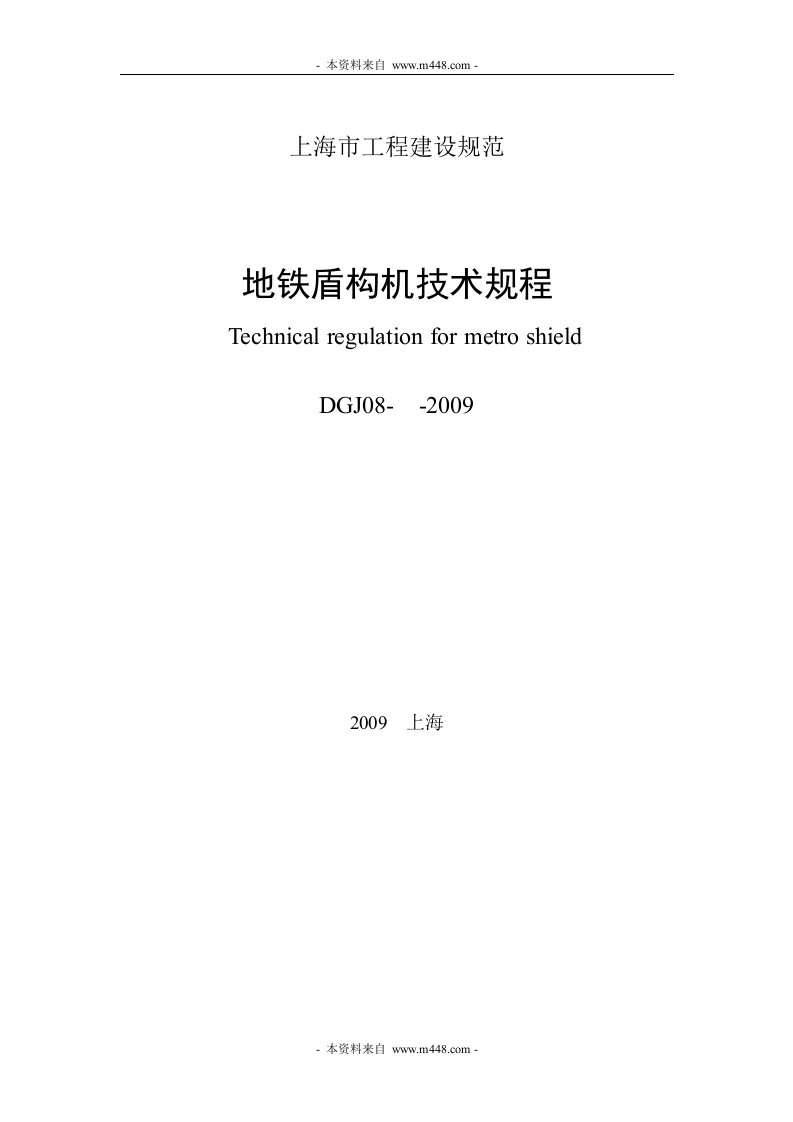 - 本资料来自 www.m448.com -

上海市工程建设规范

地铁盾构机技术规程

Technical regulation for metro shield

DGJ08- -2009

2009 上海

- 本资料来自 www.m448.com -